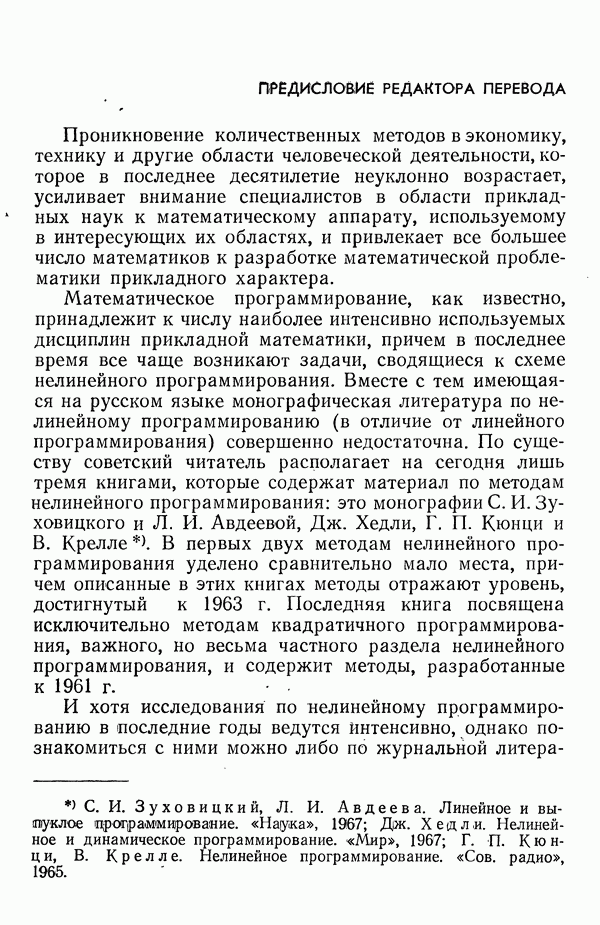 ПРЕДИСЛОВИЕ РЕДАКТОРА ПЕРЕВОДА

Проникновение количественных методов в экономику, технику и другие области человеческой деятельности, которое в последнее десятилетие неуклонно возрастает, усиливает внимание специалистов в области прикладных наук к математическому аппарату, используемому в интересующих их областях, и привлекает все большее число математиков к разработке математической проблематики прикладного характера.

Математическое программирование, как известно, принадлежит к числу наиболее интенсивно используемых дисциплин прикладной математики, причем в последнее время все чаще возникают задачи, сводящиеся к схеме нелинейного программирования. Вместе с тем имеющаяся на русском языке монографическая литература по нелинейному программированию (в отличие от линейного программирования) совершенно недостаточна. По существу советский читатель располагает на сегодня лишь тремя книгами, которые содержат материал по методам нелинейного программирования: это монографии С. И. Зуховицкого и Л. И. Авдеевой, Дж. Хедли, Г. П. Кюнци и В. Крелле *). В первых двух методам нелинейного программирования уделено сравнительно мало места, причем описанные в этих книгах методы отражают уровень, достигнутый к 1963 г. Последняя книга посвящена исключительно методам квадратичного программирования, важного, но весьма частного раздела нелинейного программирования, и содержит методы, разработанные к 1961 г.

И хотя исследования по нелинейному программированию в последние годы ведутся интенсивно, однако познакомиться с ними можно либо по журнальной литера-

*) С. И. Зуховицкий, Л. И. Авдеева. Линейное и выпуклое программирование. «Наука», 1967; Дж. Хедли. Нелинейное и динамическое программирование. «Мир», 1967; Г. П. Кюнци, В. Крелле. Нелинейное программирование. «Сов. радио», 1965.